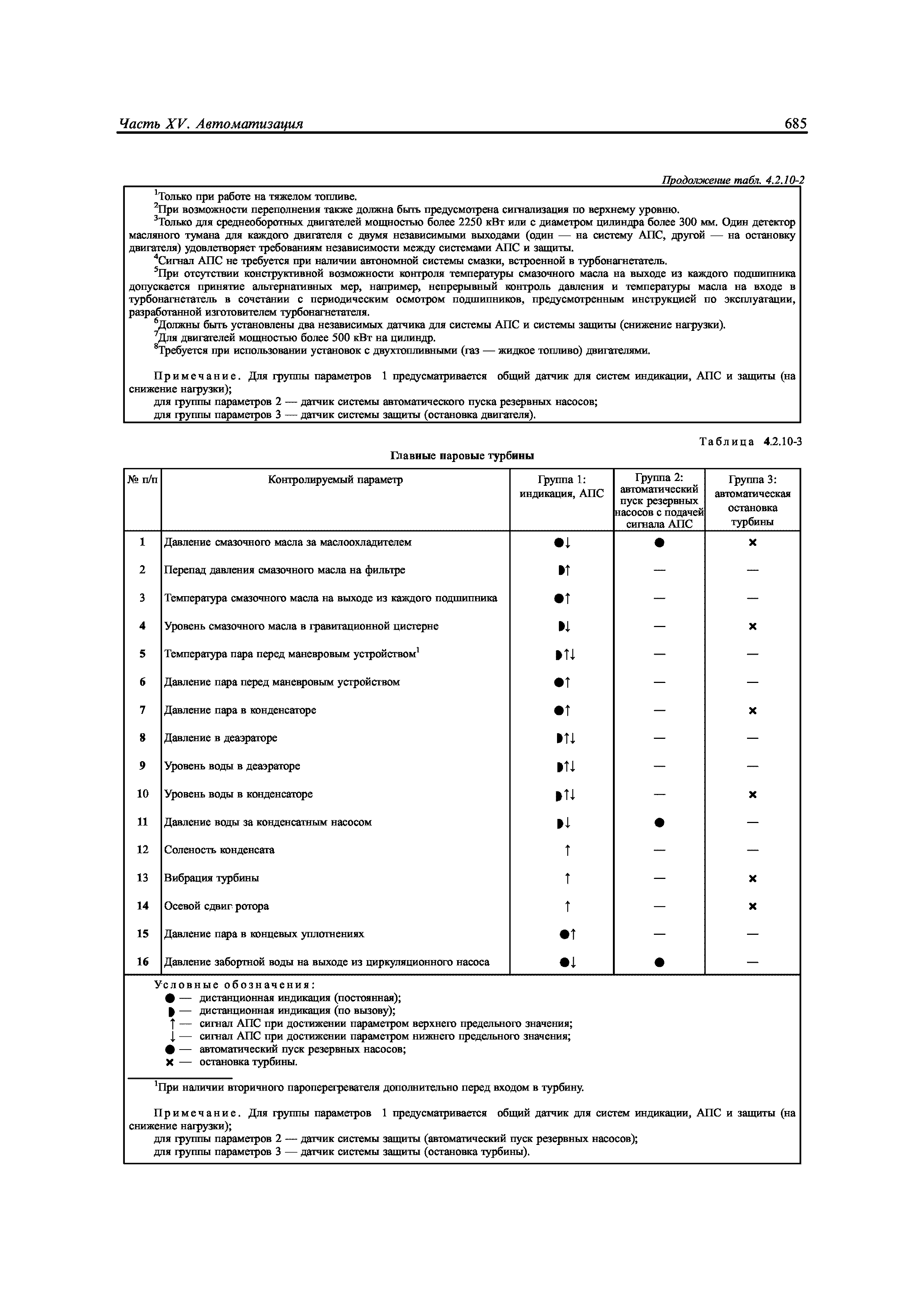 Часть XV. Автоматизация

685

Продолжение табл. 4.2.10-2

$^1$Только при работе на тяжелом топливе.
$^2$При возможности переполнения также должна быть предусмотрена сигнализация по верхнему уровню.
$^3$Только для среднеоборотных двигателей мощностью более 2250 кВт или с диаметром цилиндра более 300 мм. Один детектор масляного тумана для каждого двигателя с двумя независимыми выходами (один — на систему АПС, другой — на остановку двигателя) удовлетворяет требованиям независимости между системами АПС и защиты.
$^4$Сигнал АПС не требуется при наличии автономной системы смазки, встроенной в турбонагнетатель.
$^5$При отсутствии конструктивной возможности контроля температуры смазочного масла на выходе из каждого подшипника допускается принятие альтернативных мер, например, непрерывный контроль давления и температуры масла на входе в турбонагнетатель в сочетании с периодическим осмотром подшипников, предусмотренным инструкцией по эксплуатации, разработанной изготовителем турбонагнетателя.
$^6$Должны быть установлены два независимых датчика для системы АПС и системы защиты (снижение нагрузки).
$^7$Для двигателей мощностью более 500 кВт на цилиндр.
$^8$Требуется при использовании установок с двухтопливными (газ — жидкое топливо) двигателями.

Примечание. Для группы параметров 1 предусматривается общий датчик для систем индикации, АПС и защиты (на снижение нагрузки);
для группы параметров 2 — датчик системы автоматического пуска резервных насосов;
для группы параметров 3 — датчик системы защиты (остановка двигателя).

Таблица 4.2.10-3

Главные паровые турбины

| № п/п | Контролируемый параметр | Группа 1: индикация, АПС | Группа 2: автоматический пуск резервных насосов с подачей сигнала АПС | Группа 3: автоматическая остановка турбины |
|---|---|---|---|---|
| 1 | Давление смазочного масла за маслоохладителем | ●↓ | ● | × |
| 2 | Перепад давления смазочного масла на фильтре | ◗↑ | — | — |
| 3 | Температура смазочного масла на выходе из каждого подшипника | ●↑ | — | — |
| 4 | Уровень смазочного масла в гравитационной цистерне | ◗↓ | — | × |
| 5 | Температура пара перед маневровым устройством$^1$ | ◗↑↓ | — | — |
| 6 | Давление пара перед маневровым устройством | ●↑ | — | — |
| 7 | Давление пара в конденсаторе | ●↑ | — | × |
| 8 | Давление в деаэраторе | ◗↑↓ | — | — |
| 9 | Уровень воды в деаэраторе | ◗↑↓ | — | — |
| 10 | Уровень воды в конденсаторе | ◗↑↓ | — | × |
| 11 | Давление воды за конденсатным насосом | ◗↓ | ● | — |
| 12 | Соленость конденсата | ↑ | — | — |
| 13 | Вибрация турбины | ↑ | — | × |
| 14 | Осевой сдвиг ротора | ↑ | — | × |
| 15 | Давление пара в концевых уплотнениях | ●↑ | — | — |
| 16 | Давление забортной воды на выходе из циркуляционного насоса | ●↓ | ● | — |

Условные обозначения:
● — дистанционная индикация (постоянная);
◗ — дистанционная индикация (по вызову);
↑ — сигнал АПС при достижении параметром верхнего предельного значения;
↓ — сигнал АПС при достижении параметром нижнего предельного значения;
● — автоматический пуск резервных насосов;
× — остановка турбины.

$^1$При наличии вторичного пароперегревателя дополнительно перед входом в турбину.

Примечание. Для группы параметров 1 предусматривается общий датчик для систем индикации, АПС и защиты (на снижение нагрузки);
для группы параметров 2 — датчик системы защиты (автоматический пуск резервных насосов);
для группы параметров 3 — датчик системы защиты (остановка турбины).